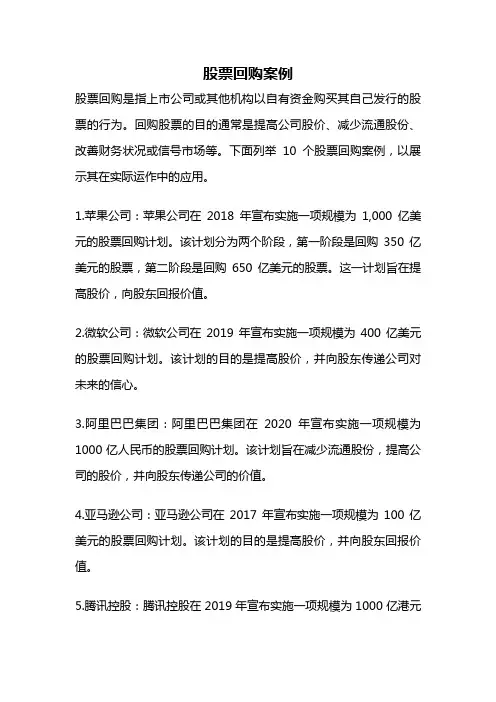 股票回购案例

股票回购是指上市公司或其他机构以自有资金购买其自己发行的股票的行为。回购股票的目的通常是提高公司股价、减少流通股份、改善财务状况或信号市场等。下面列举 10 个股票回购案例，以展示其在实际运作中的应用。

1.苹果公司：苹果公司在 2018 年宣布实施一项规模为 1,000 亿美元的股票回购计划。该计划分为两个阶段，第一阶段是回购 350 亿美元的股票，第二阶段是回购 650 亿美元的股票。这一计划旨在提高股价，向股东回报价值。

2.微软公司：微软公司在 2019 年宣布实施一项规模为 400 亿美元的股票回购计划。该计划的目的是提高股价，并向股东传递公司对未来的信心。

3.阿里巴巴集团：阿里巴巴集团在 2020 年宣布实施一项规模为 1000 亿人民币的股票回购计划。该计划旨在减少流通股份，提高公司的股价，并向股东传递公司的价值。

4.亚马逊公司：亚马逊公司在 2017 年宣布实施一项规模为 100 亿美元的股票回购计划。该计划的目的是提高股价，并向股东回报价值。

5.腾讯控股：腾讯控股在 2019 年宣布实施一项规模为 1000 亿港元